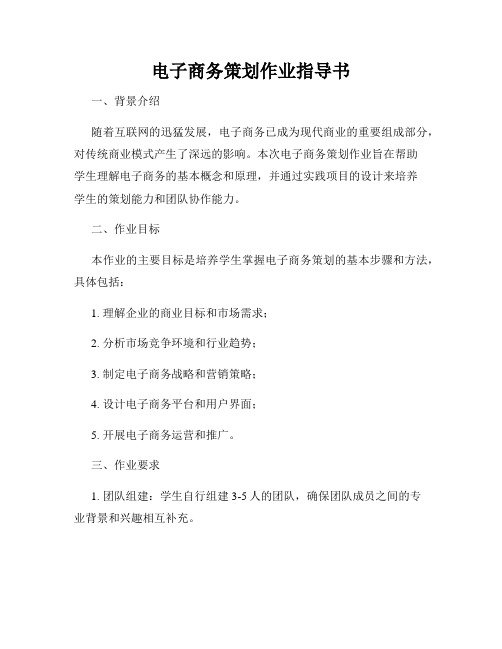 电子商务策划作业指导书

一、背景介绍

随着互联网的迅猛发展，电子商务已成为现代商业的重要组成部分，对传统商业模式产生了深远的影响。本次电子商务策划作业旨在帮助学生理解电子商务的基本概念和原理，并通过实践项目的设计来培养学生的策划能力和团队协作能力。

二、作业目标

本作业的主要目标是培养学生掌握电子商务策划的基本步骤和方法，具体包括：

1. 理解企业的商业目标和市场需求；

2. 分析市场竞争环境和行业趋势；

3. 制定电子商务战略和营销策略；

4. 设计电子商务平台和用户界面；

5. 开展电子商务运营和推广。

三、作业要求

1. 团队组建：学生自行组建 3-5 人的团队，确保团队成员之间的专业背景和兴趣相互补充。